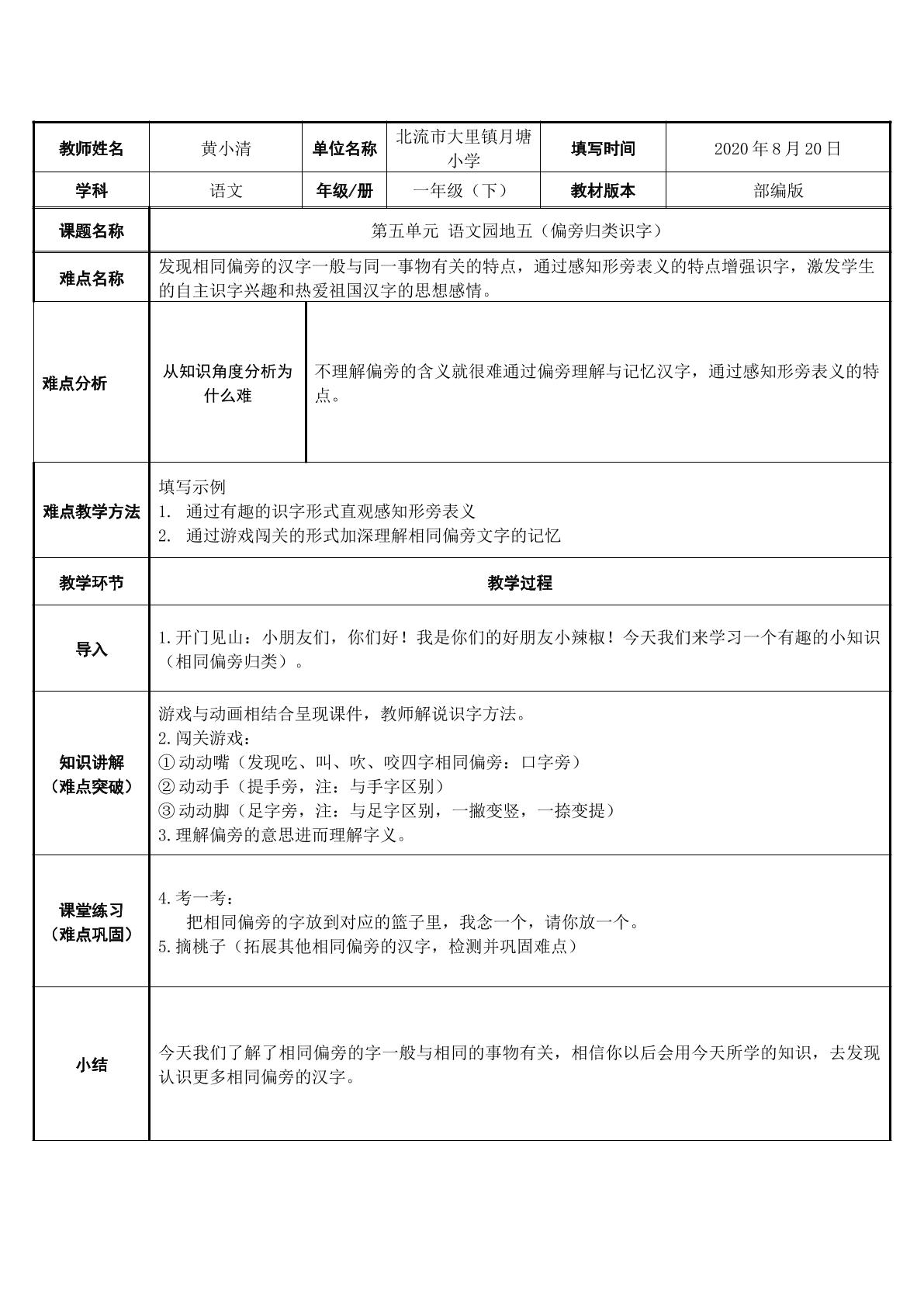 | 教师姓名 | 黄小清 | 单位名称 | 北流市大里镇月塘小学 | 填写时间 | 2020年8月20日 |
|---|---|---|---|---|---|
| 学科 | 语文 | 年级/册 | 一年级（下） | 教材版本 | 部编版 |
| 课题名称 | 第五单元 语文园地五（偏旁归类识字） | | | | |
| 难点名称 | 发现相同偏旁的汉字一般与同一事物有关的特点，通过感知形旁表义的特点增强识字，激发学生的自主识字兴趣和热爱祖国汉字的思想感情。 | | | | |
| 难点分析 | 从知识角度分析为什么难 | 不理解偏旁的含义就很难通过偏旁理解与记忆汉字，通过感知形旁表义的特点。 | | | |
| 难点教学方法 | 填写示例 1. 通过有趣的识字形式直观感知形旁表义 2. 通过游戏闯关的形式加深理解相同偏旁文字的记忆 | | | | |
| 教学环节 | 教学过程 | | | | |
| 导入 | 1.开门见山：小朋友们，你们好！我是你们的好朋友小辣椒！今天我们来学习一个有趣的小知识（相同偏旁归类）。 | | | | |
| 知识讲解（难点突破） | 游戏与动画相结合呈现课件，教师解说识字方法。 2.闯关游戏： ①动动嘴（发现吃、叫、吹、咬四字相同偏旁：口字旁） ②动动手（提手旁，注：与手字区别） ③动动脚（足字旁，注：与足字区别，一撇变竖，一捺变提） 3.理解偏旁的意思进而理解字义。 | | | | |
| 课堂练习（难点巩固） | 4.考一考： 把相同偏旁的字放到对应的篮子里，我念一个，请你放一个。 5.摘桃子（拓展其他相同偏旁的汉字，检测并巩固难点） | | | | |
| 小结 | 今天我们了解了相同偏旁的字一般与相同的事物有关，相信你以后会用今天所学的知识，去发现认识更多相同偏旁的汉字。 | | | | |